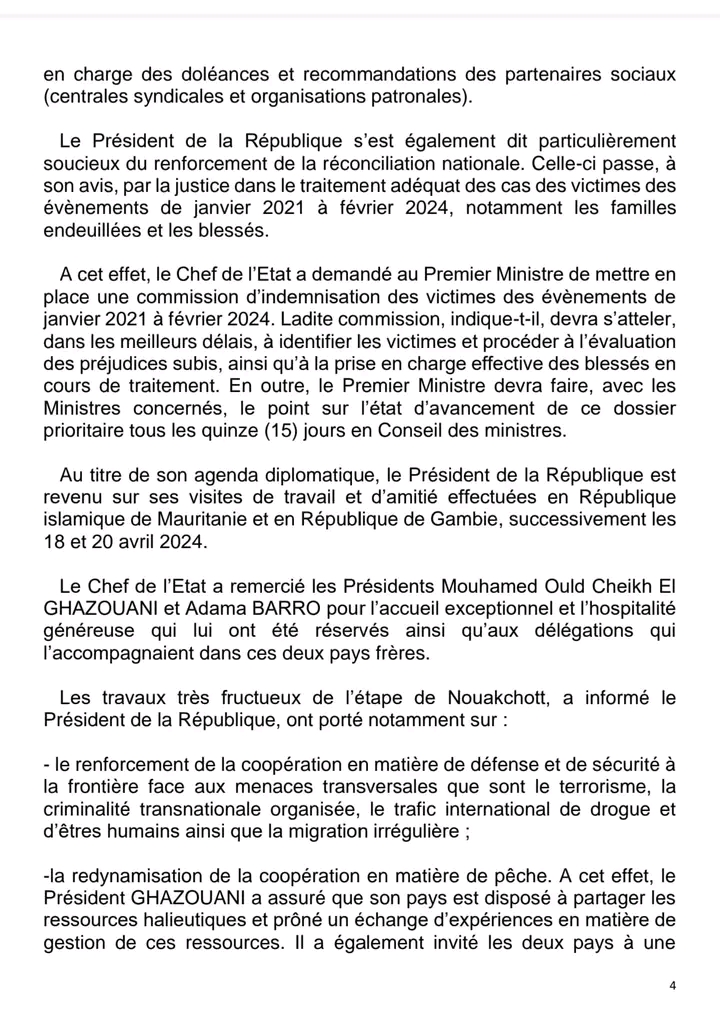 en charge des doléances et recommandations des partenaires sociaux (centrales syndicales et organisations patronales).

Le Président de la République s'est également dit particulièrement soucieux du renforcement de la réconciliation nationale. Celle-ci passe, à son avis, par la justice dans le traitement adéquat des cas des victimes des évènements de janvier 2021 à février 2024, notamment les familles endeuillées et les blessés.

A cet effet, le Chef de l'Etat a demandé au Premier Ministre de mettre en place une commission d'indemnisation des victimes des évènements de janvier 2021 à février 2024. Ladite commission, indique-t-il, devra s'atteler, dans les meilleurs délais, à identifier les victimes et procéder à l'évaluation des préjudices subis, ainsi qu'à la prise en charge effective des blessés en cours de traitement. En outre, le Premier Ministre devra faire, avec les Ministres concernés, le point sur l'état d'avancement de ce dossier prioritaire tous les quinze (15) jours en Conseil des ministres.

Au titre de son agenda diplomatique, le Président de la République est revenu sur ses visites de travail et d'amitié effectuées en République islamique de Mauritanie et en République de Gambie, successivement les 18 et 20 avril 2024.

Le Chef de l'Etat a remercié les Présidents Mouhamed Ould Cheikh El GHAZOUANI et Adama BARRO pour l'accueil exceptionnel et l'hospitalité généreuse qui lui ont été réservés ainsi qu'aux délégations qui l'accompagnaient dans ces deux pays frères.

Les travaux très fructueux de l'étape de Nouakchott, a informé le Président de la République, ont porté notamment sur :

- le renforcement de la coopération en matière de défense et de sécurité à la frontière face aux menaces transversales que sont le terrorisme, la criminalité transnationale organisée, le trafic international de drogue et d'êtres humains ainsi que la migration irrégulière ;

-la redynamisation de la coopération en matière de pêche. A cet effet, le Président GHAZOUANI a assuré que son pays est disposé à partager les ressources halieutiques et prôné un échange d'expériences en matière de gestion de ces ressources. Il a également invité les deux pays à une

4